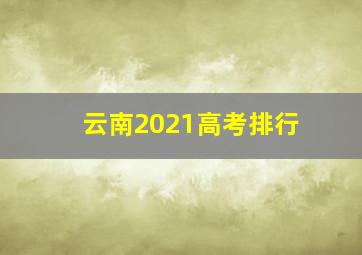 云南2021高考排行